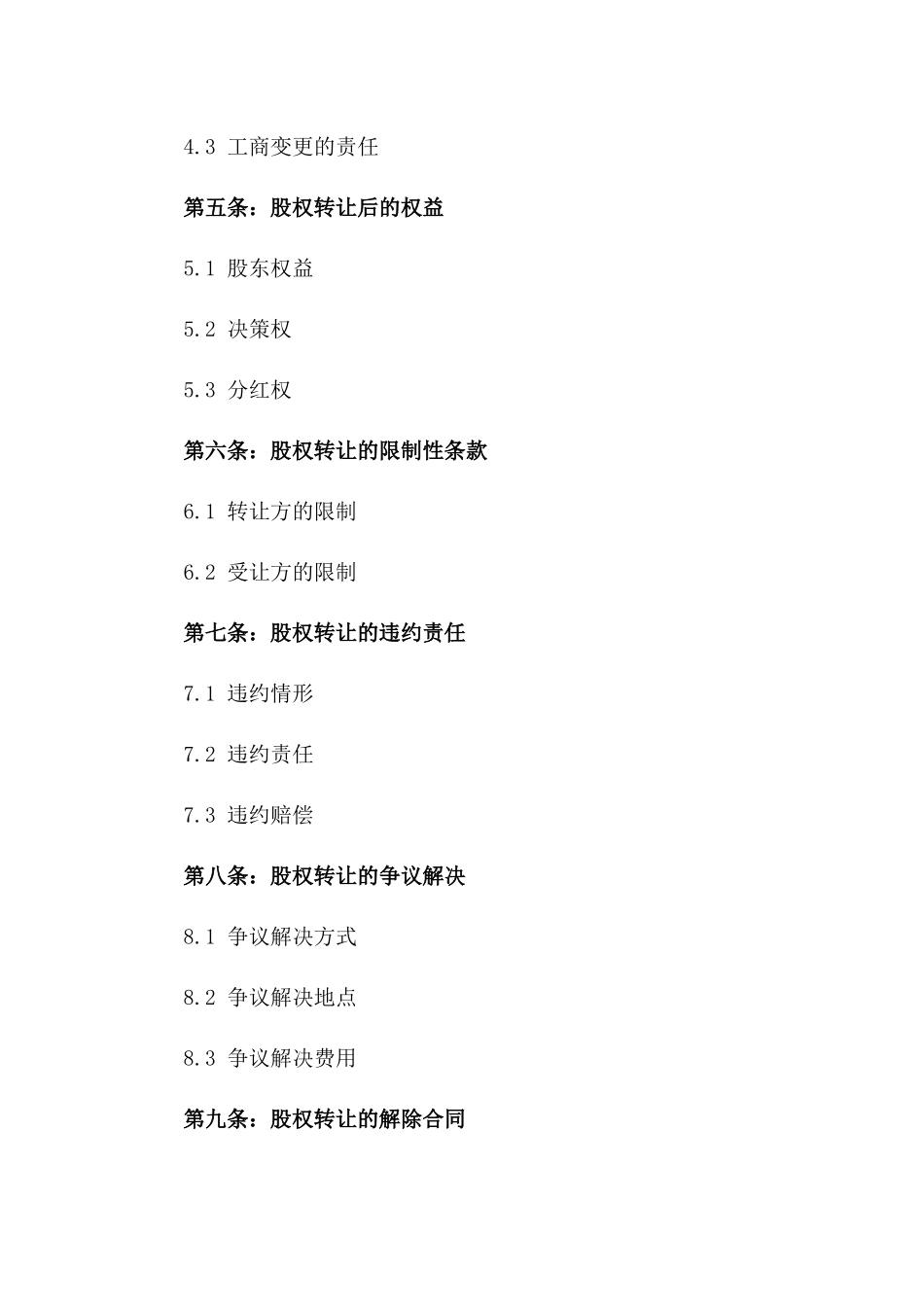 4.3 工商变更的责任

第五条：股权转让后的权益

5.1 股东权益

5.2 决策权

5.3 分红权

第六条：股权转让的限制性条款

6.1 转让方的限制

6.2 受让方的限制

第七条：股权转让的违约责任

7.1 违约情形

7.2 违约责任

7.3 违约赔偿

第八条：股权转让的争议解决

8.1 争议解决方式

8.2 争议解决地点

8.3 争议解决费用

第九条：股权转让的解除合同